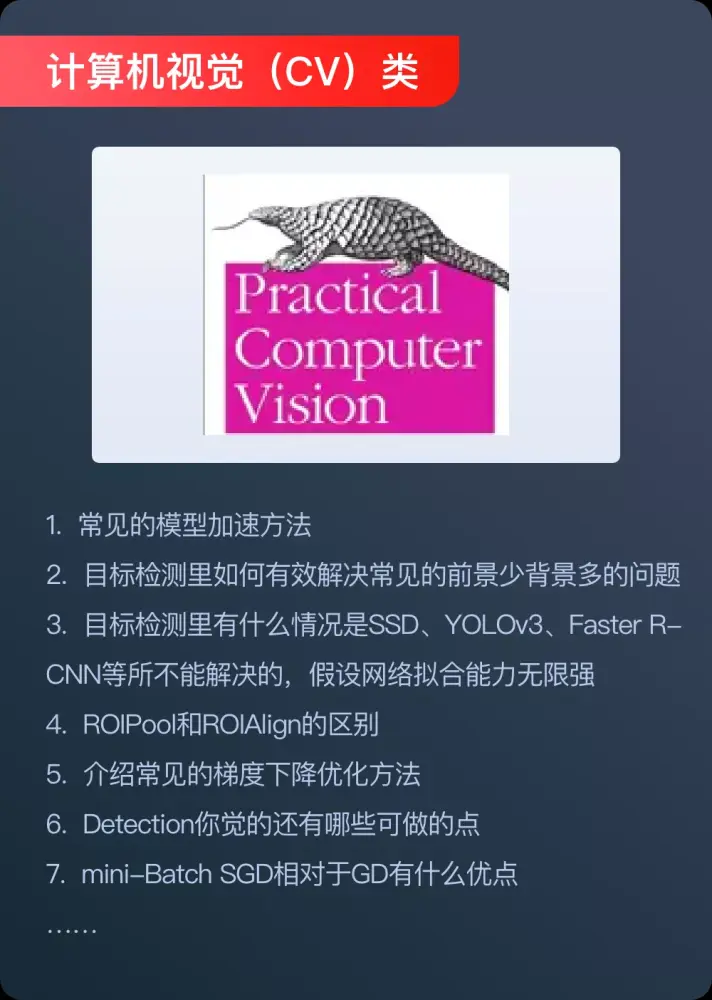 计算机视觉（CV）类

Practical Computer Vision

1. 常见的模型加速方法
2. 目标检测里如何有效解决常见的前景少背景多的问题
3. 目标检测里有什么情况是SSD、YOLOv3、Faster R-CNN等所不能解决的，假设网络拟合能力无限强
4. ROIPool和ROIAlign的区别
5. 介绍常见的梯度下降优化方法
6. Detection你觉的还有哪些可做的点
7. mini-Batch SGD相对于GD有什么优点
……